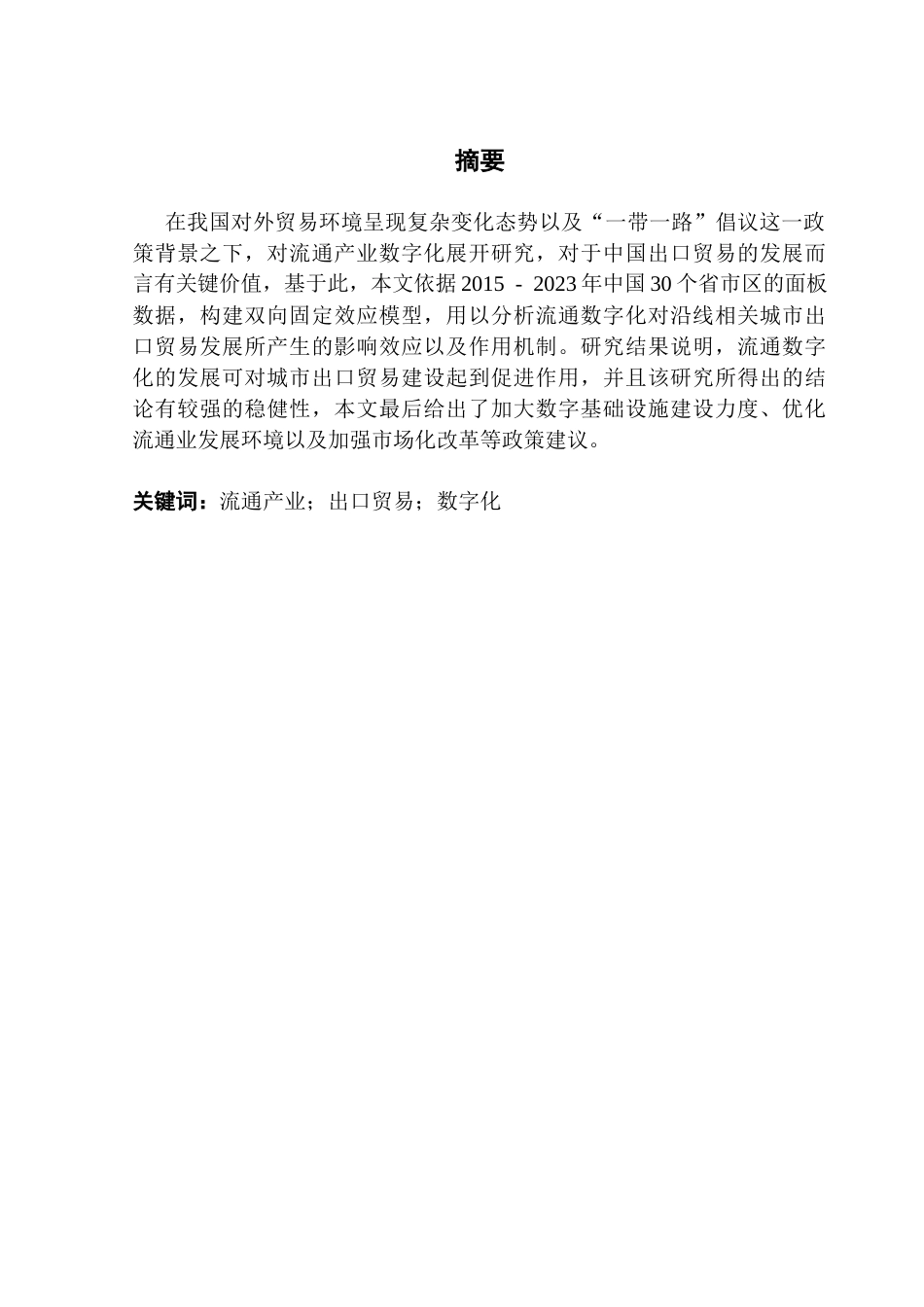 摘要

在我国对外贸易环境呈现复杂变化态势以及“一带一路”倡议这一政策背景之下，对流通产业数字化展开研究，对于中国出口贸易的发展而言有关键价值，基于此，本文依据 2015 - 2023 年中国 30 个省市区的面板数据，构建双向固定效应模型，用以分析流通数字化对沿线相关城市出口贸易发展所产生的影响效应以及作用机制。研究结果说明，流通数字化的发展可对城市出口贸易建设起到促进作用，并且该研究所得出的结论有较强的稳健性，本文最后给出了加大数字基础设施建设力度、优化流通业发展环境以及加强市场化改革等政策建议。

关键词：流通产业；出口贸易；数字化